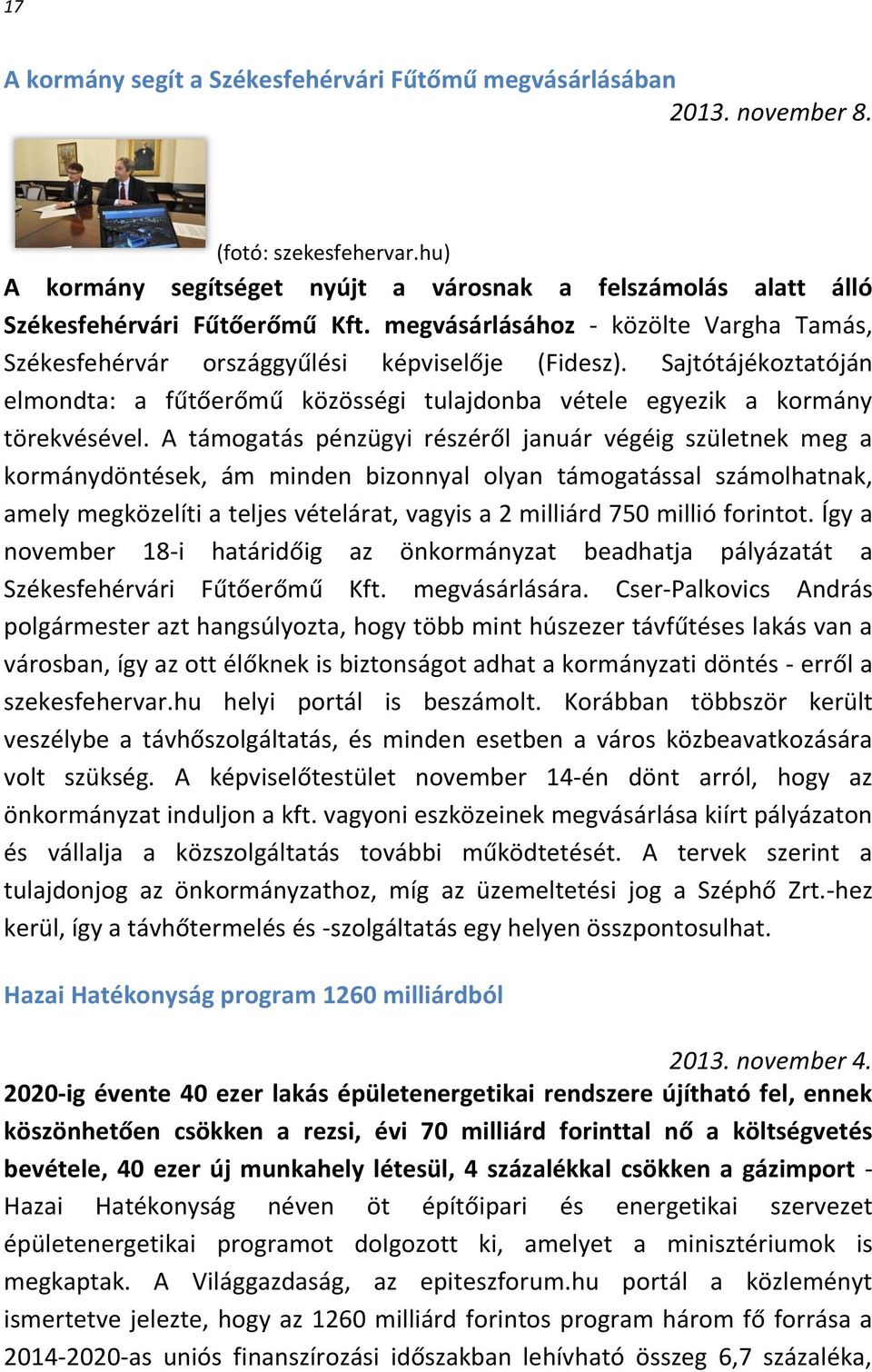 17

A kormány segít a Székesfehérvári Fűtőmű megvásárlásában

2013. november 8.

(fotó: szekesfehervar.hu)

A kormány segítséget nyújt a városnak a felszámolás alatt álló Székesfehérvári Fűtőerőmű Kft. megvásárlásához - közölte Vargha Tamás, Székesfehérvár országgyűlési képviselője (Fidesz). Sajtótájékoztatóján elmondta: a fűtőerőmű közösségi tulajdonba vétele egyezik a kormány törekvésével. A támogatás pénzügyi részéről január végéig születnek meg a kormánydöntések, ám minden bizonnyal olyan támogatással számolhatnak, amely megközelíti a teljes vételárat, vagyis a 2 milliárd 750 millió forintot. Így a november 18-i határidőig az önkormányzat beadhatja pályázatát a Székesfehérvári Fűtőerőmű Kft. megvásárlására. Cser-Palkovics András polgármester azt hangsúlyozta, hogy több mint húszezer távfűtéses lakás van a városban, így az ott élőknek is biztonságot adhat a kormányzati döntés - erről a szekesfehervar.hu helyi portál is beszámolt. Korábban többször került veszélybe a távhőszolgáltatás, és minden esetben a város közbeavatkozására volt szükség. A képviselőtestület november 14-én dönt arról, hogy az önkormányzat induljon a kft. vagyoni eszközeinek megvásárlása kiírt pályázaton és vállalja a közszolgáltatás további működtetését. A tervek szerint a tulajdonjog az önkormányzathoz, míg az üzemeltetési jog a Széphő Zrt.-hez kerül, így a távhőtermelés és -szolgáltatás egy helyen összpontosulhat.

Hazai Hatékonyság program 1260 milliárdból

2013. november 4.

2020-ig évente 40 ezer lakás épületenergetikai rendszere újítható fel, ennek köszönhetően csökken a rezsi, évi 70 milliárd forinttal nő a költségvetés bevétele, 40 ezer új munkahely létesül, 4 százalékkal csökken a gázimport - Hazai Hatékonyság néven öt építőipari és energetikai szervezet épületenergetikai programot dolgozott ki, amelyet a minisztériumok is megkaptak. A Világgazdaság, az epiteszforum.hu portál a közleményt ismertetve jelezte, hogy az 1260 milliárd forintos program három fő forrása a 2014-2020-as uniós finanszírozási időszakban lehívható összeg 6,7 százaléka,